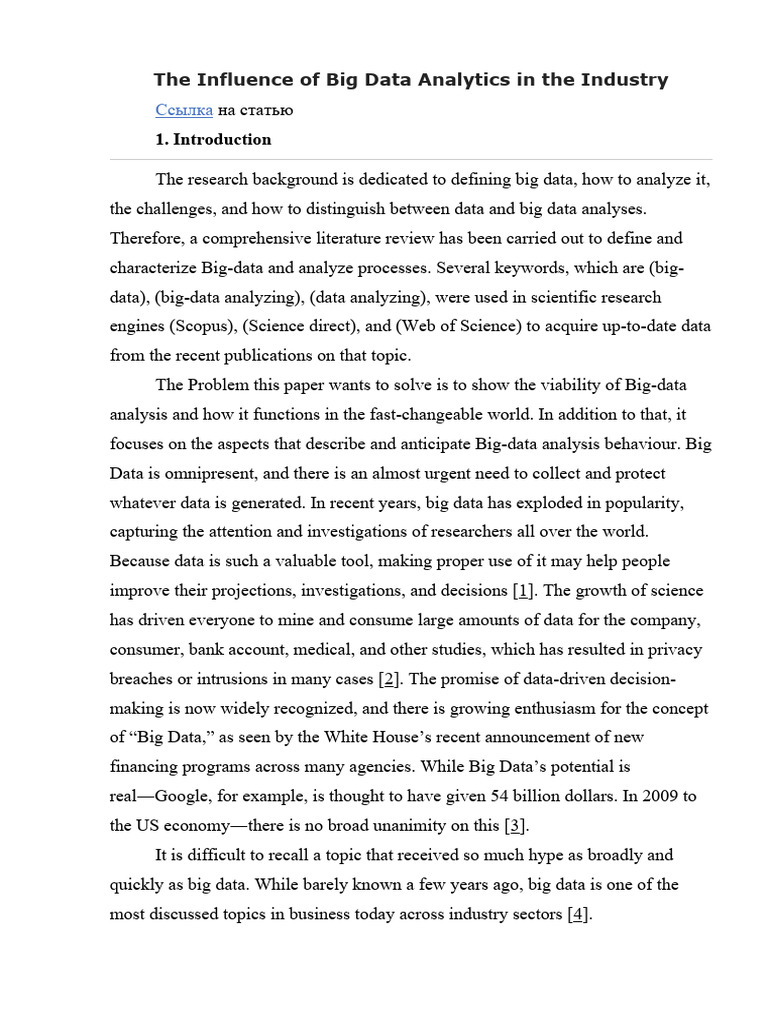 The Influence of Big Data Analytics in the Industry

Ссылка на статью

1. Introduction

The research background is dedicated to defining big data, how to analyze it, the challenges, and how to distinguish between data and big data analyses. Therefore, a comprehensive literature review has been carried out to define and characterize Big-data and analyze processes. Several keywords, which are (big-data), (big-data analyzing), (data analyzing), were used in scientific research engines (Scopus), (Science direct), and (Web of Science) to acquire up-to-date data from the recent publications on that topic.

The Problem this paper wants to solve is to show the viability of Big-data analysis and how it functions in the fast-changeable world. In addition to that, it focuses on the aspects that describe and anticipate Big-data analysis behaviour. Big Data is omnipresent, and there is an almost urgent need to collect and protect whatever data is generated. In recent years, big data has exploded in popularity, capturing the attention and investigations of researchers all over the world. Because data is such a valuable tool, making proper use of it may help people improve their projections, investigations, and decisions [1]. The growth of science has driven everyone to mine and consume large amounts of data for the company, consumer, bank account, medical, and other studies, which has resulted in privacy breaches or intrusions in many cases [2]. The promise of data-driven decision-making is now widely recognized, and there is growing enthusiasm for the concept of “Big Data,” as seen by the White House’s recent announcement of new financing programs across many agencies. While Big Data’s potential is real—Google, for example, is thought to have given 54 billion dollars. In 2009 to the US economy—there is no broad unanimity on this [3].

It is difficult to recall a topic that received so much hype as broadly and quickly as big data. While barely known a few years ago, big data is one of the most discussed topics in business today across industry sectors [4].